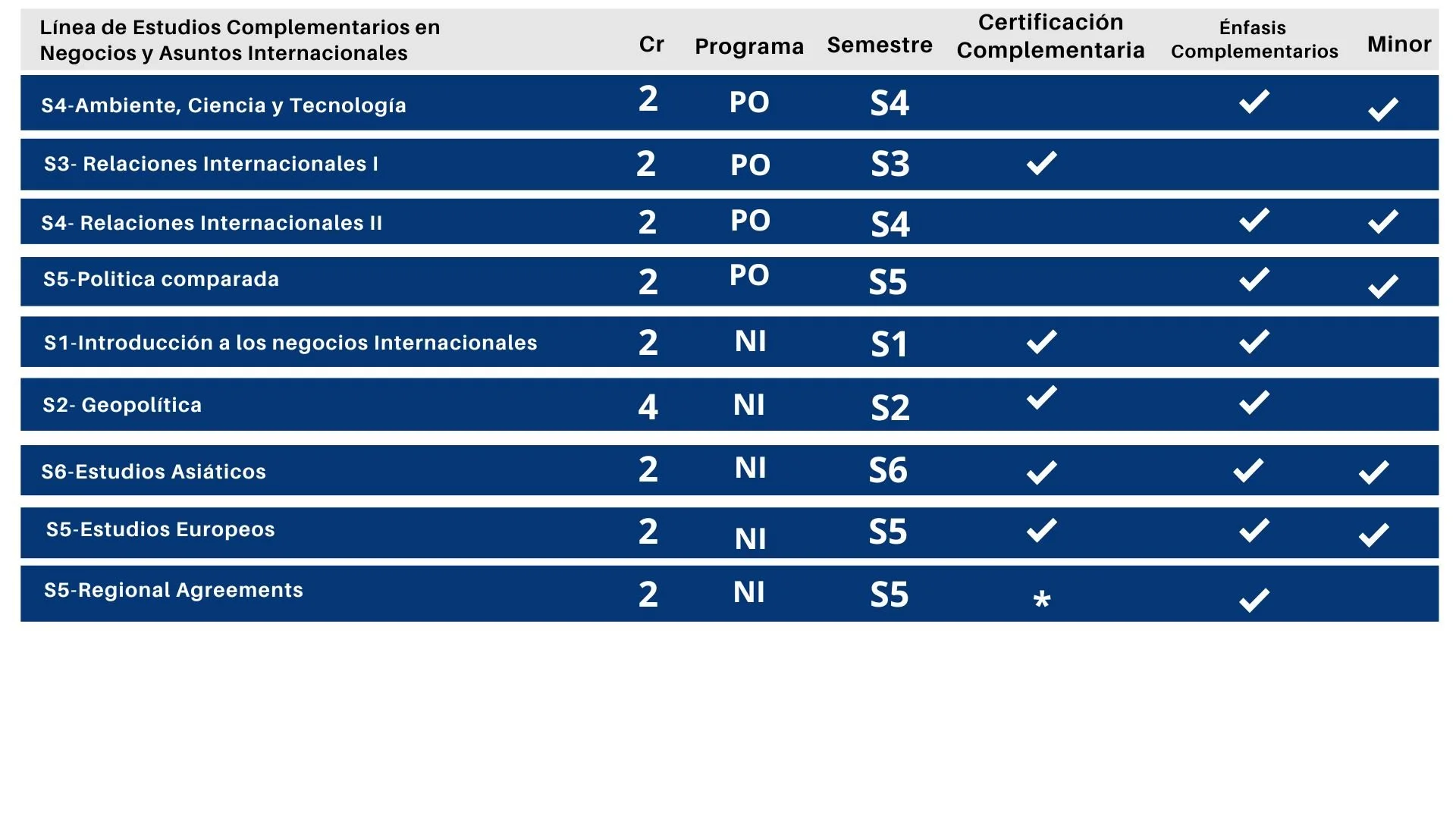 | Línea de Estudios Complementarios en Negocios y Asuntos Internacionales | Cr | Programa | Semestre | Certificación Complementaria | Énfasis Complementarios | Minor |
|---|---|---|---|---|---|---|
| S4-Ambiente, Ciencia y Tecnología | 2 | PO | S4 | | ✓ | ✓ |
| S3- Relaciones Internacionales I | 2 | PO | S3 | ✓ | | |
| S4- Relaciones Internacionales II | 2 | PO | S4 | | ✓ | ✓ |
| S5-Politica comparada | 2 | PO | S5 | | ✓ | ✓ |
| S1-Introducción a los negocios Internacionales | 2 | NI | S1 | ✓ | ✓ | |
| S2- Geopolítica | 4 | NI | S2 | ✓ | ✓ | |
| S6-Estudios Asiáticos | 2 | NI | S6 | ✓ | ✓ | ✓ |
| S5-Estudios Europeos | 2 | NI | S5 | ✓ | ✓ | ✓ |
| S5-Regional Agreements | 2 | NI | S5 | * | ✓ | |